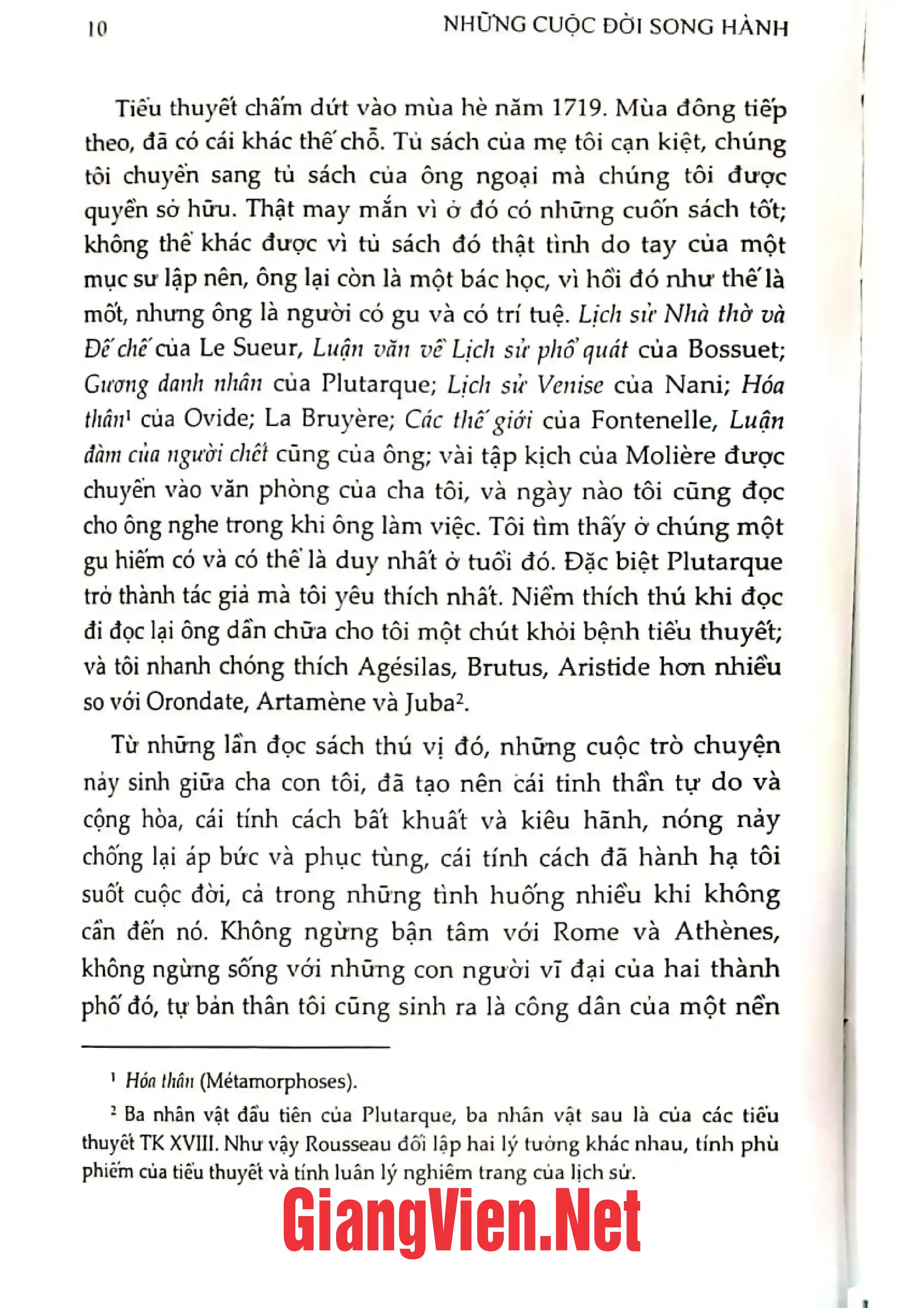 10 NHỮNG CUỘC ĐỜI SONG HÀNH

Tiểu thuyết chấm dứt vào mùa hè năm 1719. Mùa đông tiếp theo, đã có cái khác thế chỗ. Tủ sách của mẹ tôi cạn kiệt, chúng tôi chuyển sang tủ sách của ông ngoại mà chúng tôi được quyền sở hữu. Thật may mắn vì ở đó có những cuốn sách tốt; không thể khác được vì tủ sách đó thật tình do tay của một mục sư lập nên, ông lại còn là một bác học, vì hồi đó như thế là mốt, nhưng ông là người có gu và có trí tuệ. Lịch sử Nhà thờ và Đế chế của Le Sueur, Luận văn về Lịch sử phổ quát của Bossuet; Gương danh nhân của Plutarque; Lịch sử Venise của Nani; Hóa thân$^{1}$ của Ovide; La Bruyère; Các thế giới của Fontenelle, Luận đàm của người chết cũng của ông; vài tập kịch của Molière được chuyển vào văn phòng của cha tôi, và ngày nào tôi cũng đọc cho ông nghe trong khi ông làm việc. Tôi tìm thấy ở chúng một gu hiếm có và có thể là duy nhất ở tuổi đó. Đặc biệt Plutarque trở thành tác giả mà tôi yêu thích nhất. Niềm thích thú khi đọc đi đọc lại ông dần chữa cho tôi một chút khỏi bệnh tiểu thuyết; và tôi nhanh chóng thích Agésilas, Brutus, Aristide hơn nhiều so với Orondate, Artamène và Juba$^{2}$.

Từ những lần đọc sách thú vị đó, những cuộc trò chuyện nảy sinh giữa cha con tôi, đã tạo nên cái tinh thần tự do và cộng hòa, cái tính cách bất khuất và kiêu hãnh, nóng nảy chống lại áp bức và phục tùng, cái tính cách đã hành hạ tôi suốt cuộc đời, cả trong những tình huống nhiều khi không cần đến nó. Không ngừng bận tâm với Rome và Athènes, không ngừng sống với những con người vĩ đại của hai thành phố đó, tự bản thân tôi cũng sinh ra là công dân của một nền

$^{1}$ Hóa thân (Métamorphoses).

$^{2}$ Ba nhân vật đầu tiên của Plutarque, ba nhân vật sau là của các tiểu thuyết TK XVIII. Như vậy Rousseau đối lập hai lý tưởng khác nhau, tính phù phiếm của tiểu thuyết và tính luân lý nghiêm trang của lịch sử.

GiangVien.Net